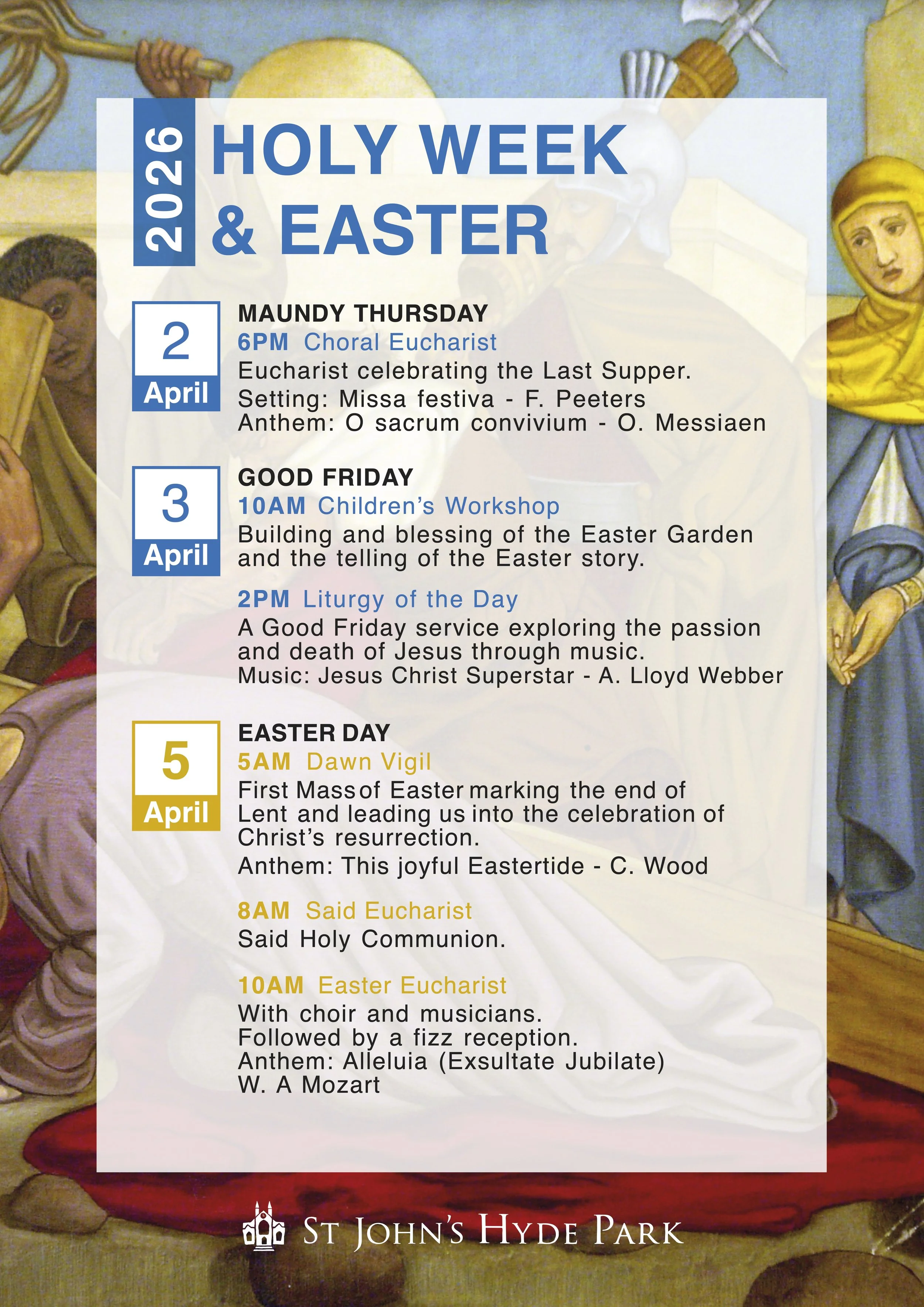 2026
HOLY WEEK & EASTER

2
April

MAUNDY THURSDAY
6PM Choral Eucharist
Eucharist celebrating the Last Supper.
Setting: Missa festiva - F. Peeters
Anthem: O sacrum convivium - O. Messiaen

3
April

GOOD FRIDAY
10AM Children's Workshop
Building and blessing of the Easter Garden and the telling of the Easter story.

2PM Liturgy of the Day
A Good Friday service exploring the passion and death of Jesus through music.
Music: Jesus Christ Superstar - A. Lloyd Webber

5
April

EASTER DAY
5AM Dawn Vigil
First Mass of Easter marking the end of Lent and leading us into the celebration of Christ's resurrection.
Anthem: This joyful Eastertide - C. Wood

8AM Said Eucharist
Said Holy Communion.

10AM Easter Eucharist
With choir and musicians.
Followed by a fizz reception.
Anthem: Alleluia (Exsultate Jubilate)
W. A Mozart

ST JOHN'S HYDE PARK